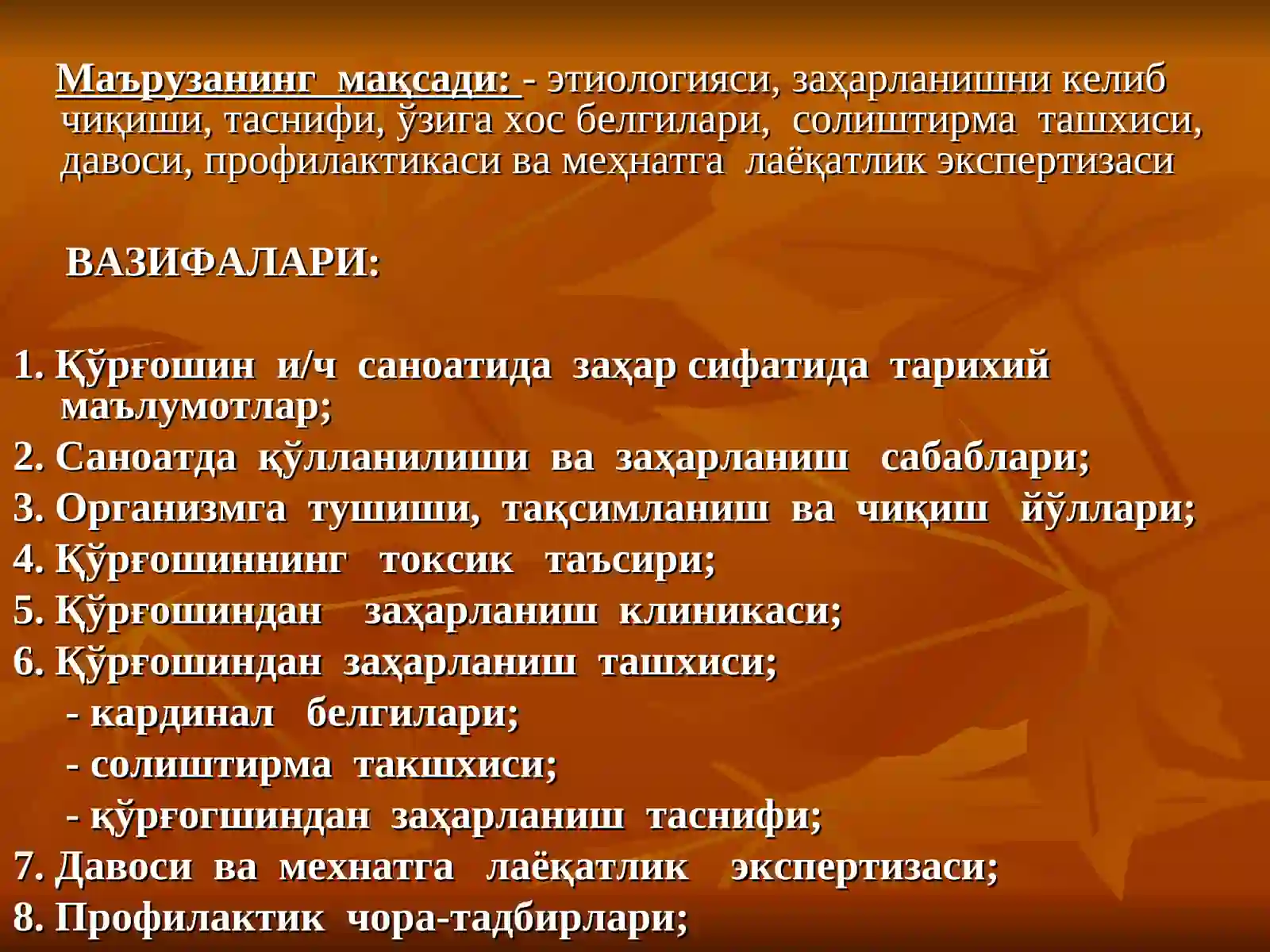 Маърузанинг мақсади: - этиологияси, заҳарланишни келиб чиқиши, таснифи, ўзига хос белгилари, солиштирма ташхиси, давоси, профилактикаси ва меҳнатга лаёқатлик экспертизаси

ВАЗИФАЛАРИ:

1. Қўрғошин и/ч саноатида заҳар сифатида тарихий маълумотлар;
2. Саноатда қўлланилиши ва заҳарланиш сабаблари;
3. Организмга тушиши, тақсимланиш ва чиқиш йўллари;
4. Қўрғошиннинг токсик таъсири;
5. Қўрғошиндан заҳарланиш клиникаси;
6. Қўрғошиндан заҳарланиш ташхиси;
- кардинал белгилари;
- солиштирма такшхиси;
- қўрғогшиндан заҳарланиш таснифи;
7. Давоси ва мехнатга лаёқатлик экспертизаси;
8. Профилактик чора-тадбирлари;